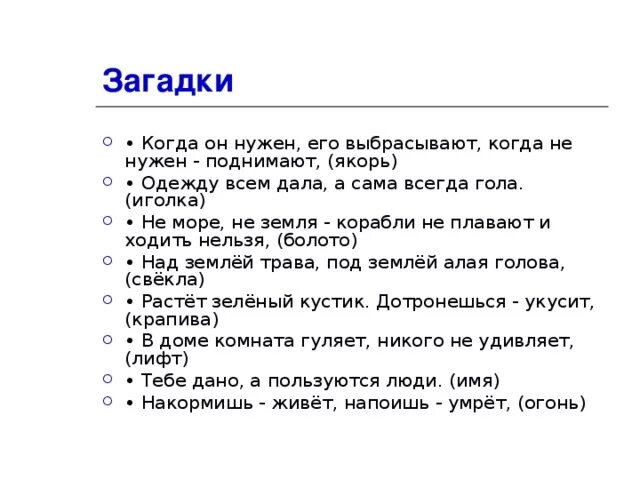 Загадки

• Когда он нужен, его выбрасывают, когда не нужен - поднимают, (якорь)
• Одежду всем дала, а сама всегда гола. (иголка)
• Не море, не земля - корабли не плавают и ходить нельзя, (болото)
• Над землёй трава, под землёй алая голова, (свёкла)
• Растёт зелёный кустик. Дотронешься - укусит, (крапива)
• В доме комната гуляет, никого не удивляет, (лифт)
• Тебе дано, а пользуются люди. (имя)
• Накормишь - живёт, напоишь - умрёт, (огонь)